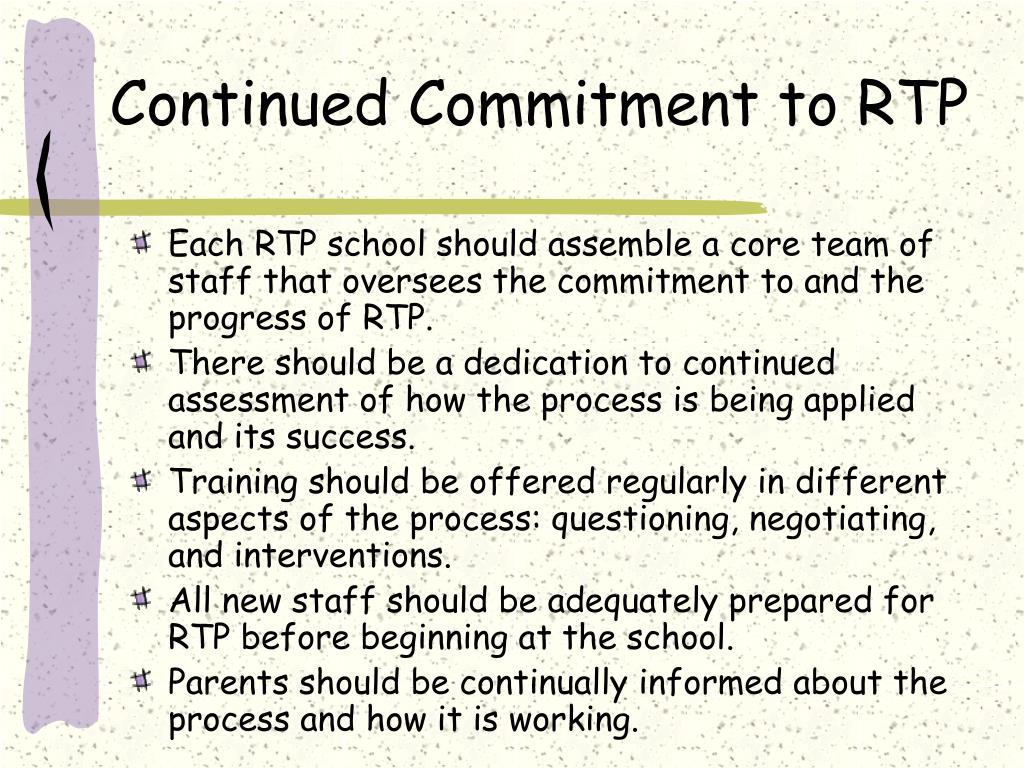 Continued Commitment to RTP

Each RTP school should assemble a core team of staff that oversees the commitment to and the progress of RTP.

There should be a dedication to continued assessment of how the process is being applied and its success.

Training should be offered regularly in different aspects of the process: questioning, negotiating, and interventions.

All new staff should be adequately prepared for RTP before beginning at the school.

Parents should be continually informed about the process and how it is working.